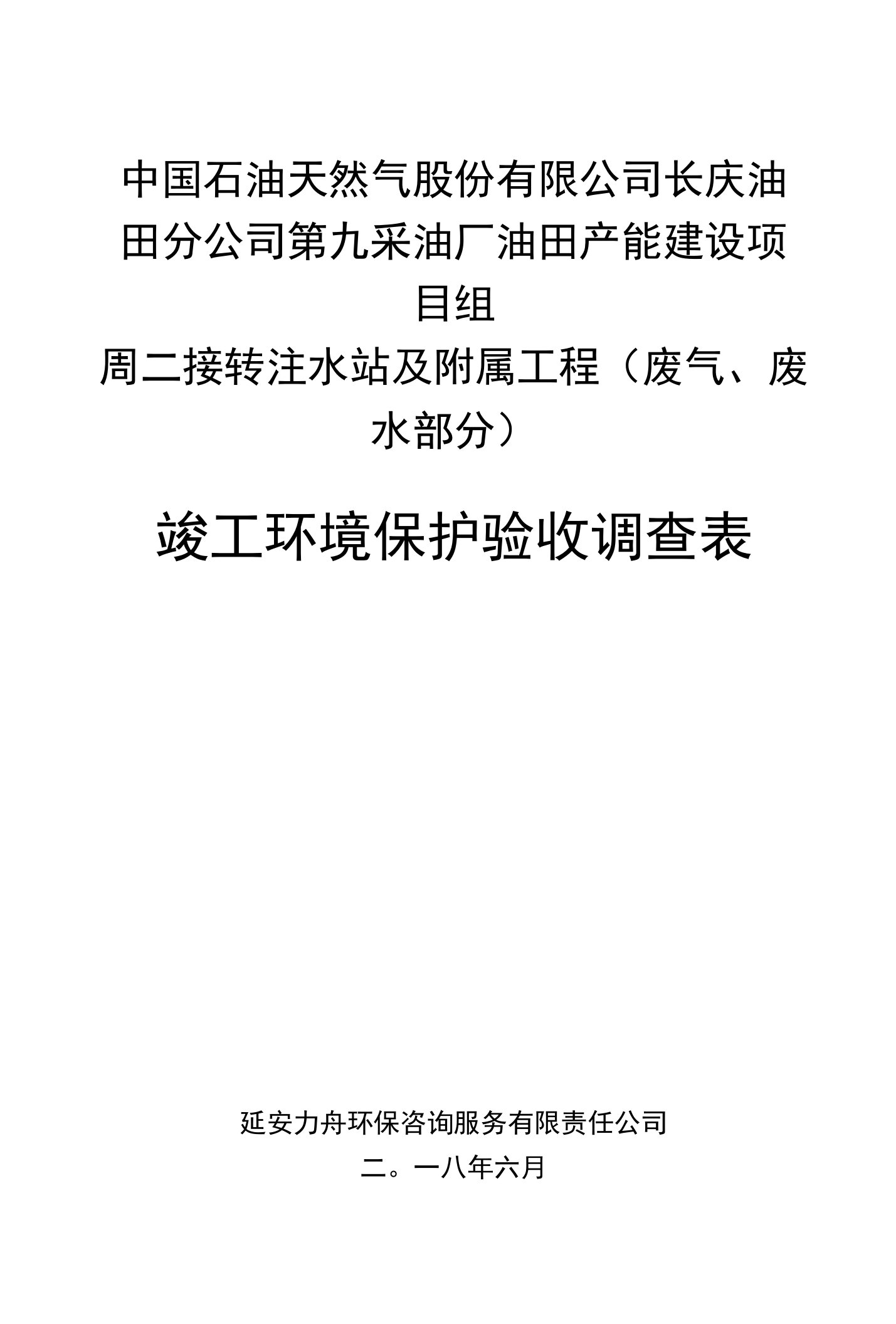 中国石油天然气股份有限公司长庆油田分公司第九采油厂油田产能建设项目组

周二接转注水站及附属工程（废气、废水部分）

竣工环境保护验收调查表

延安力舟环保咨询服务有限责任公司

二。一八年六月